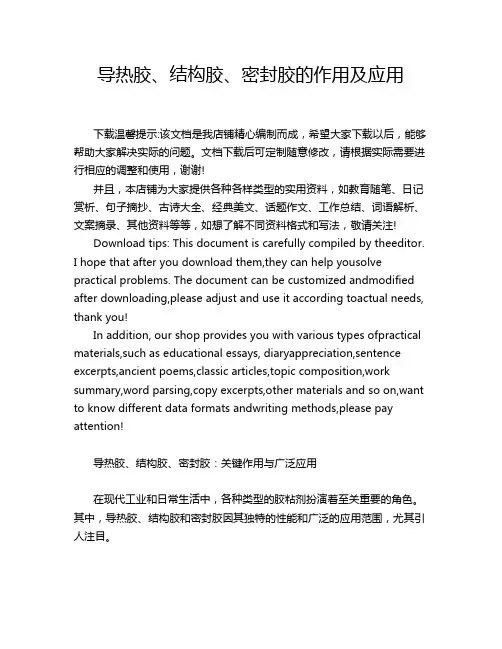 导热胶、结构胶、密封胶的作用及应用

下载温馨提示:该文档是我店铺精心编制而成，希望大家下载以后，能够帮助大家解决实际的问题。文档下载后可定制随意修改，请根据实际需要进行相应的调整和使用，谢谢!

并且，本店铺为大家提供各种各样类型的实用资料，如教育随笔、日记赏析、句子摘抄、古诗大全、经典美文、话题作文、工作总结、词语解析、文案摘录、其他资料等等，如想了解不同资料格式和写法，敬请关注!

Download tips: This document is carefully compiled by theeditor. I hope that after you download them,they can help yousolve practical problems. The document can be customized andmodified after downloading,please adjust and use it according toactual needs, thank you!

In addition, our shop provides you with various types ofpractical materials,such as educational essays, diaryappreciation,sentence excerpts,ancient poems,classic articles,topic composition,work summary,word parsing,copy excerpts,other materials and so on,want to know different data formats andwriting methods,please pay attention!

导热胶、结构胶、密封胶：关键作用与广泛应用

在现代工业和日常生活中，各种类型的胶粘剂扮演着至关重要的角色。其中，导热胶、结构胶和密封胶因其独特的性能和广泛的应用范围，尤其引人注目。